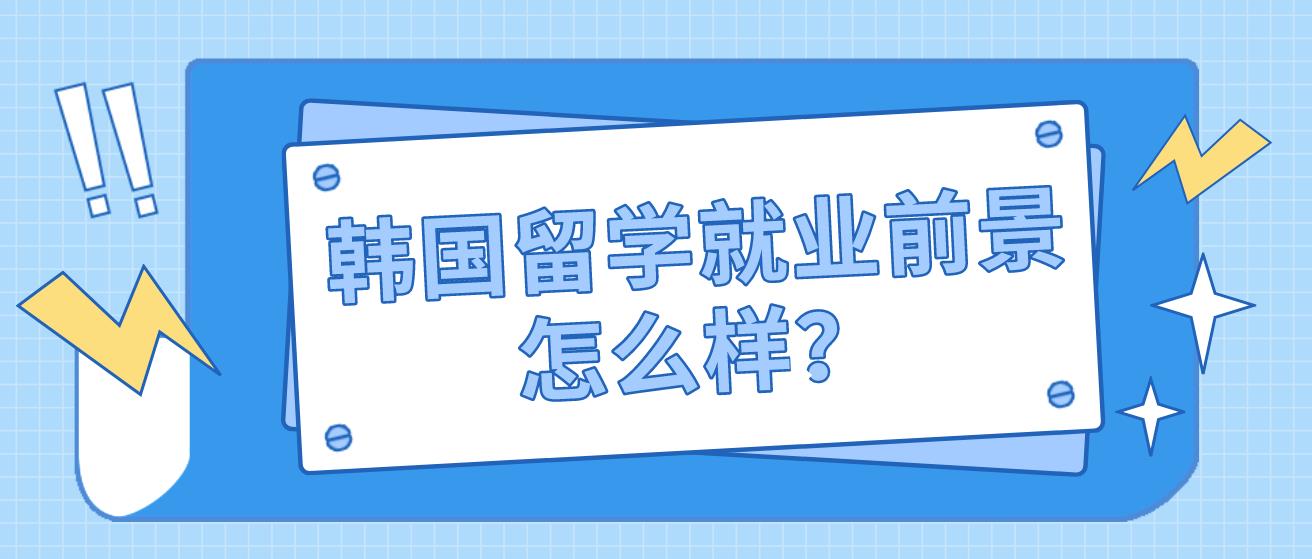 !!

韩国留学就业前景怎么样?